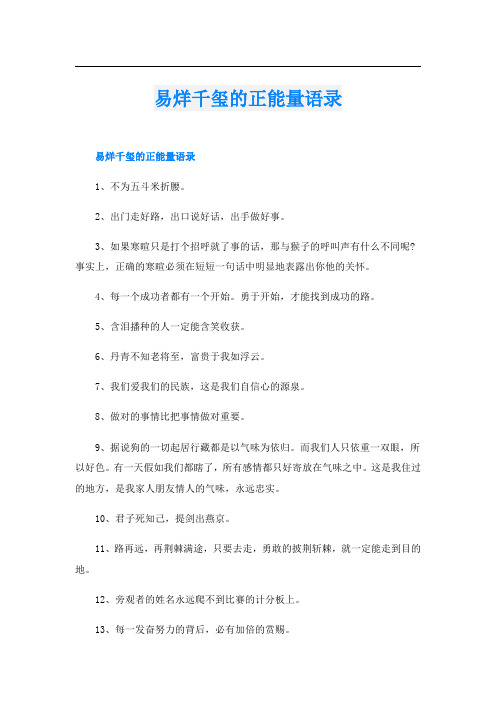 易烊千玺的正能量语录

易烊千玺的正能量语录

1、不为五斗米折腰。

2、出门走好路，出口说好话，出手做好事。

3、如果寒暄只是打个招呼就了事的话，那与猴子的呼叫声有什么不同呢?事实上，正确的寒暄必须在短短一句话中明显地表露出你他的关怀。

4、每一个成功者都有一个开始。勇于开始，才能找到成功的路。

5、含泪播种的人一定能含笑收获。

6、丹青不知老将至，富贵于我如浮云。

7、我们爱我们的民族，这是我们自信心的源泉。

8、做对的事情比把事情做对重要。

9、据说狗的一切起居行藏都是以气味为依归。而我们人只依重一双眼，所以好色。有一天假如我们都瞎了，所有感情都只好寄放在气味之中。这是我住过的地方，是我家人朋友情人的气味，永远忠实。

10、君子死知己，提剑出燕京。

11、路再远，再荆棘满途，只要去走，勇敢的披荆斩棘，就一定能走到目的地。

12、旁观者的姓名永远爬不到比赛的计分板上。

13、每一发奋努力的背后，必有加倍的赏赐。